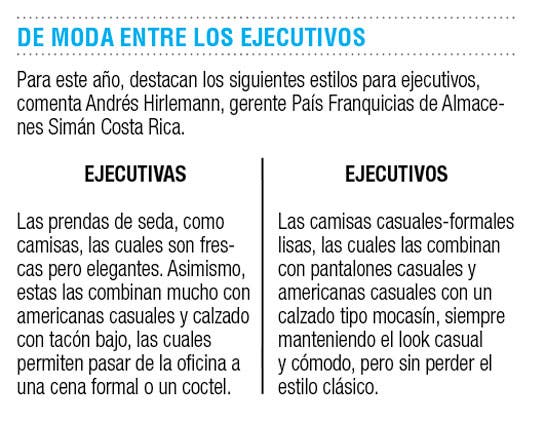 DE MODA ENTRE LOS EJECUTIVOS

Para este año, destacan los siguientes estilos para ejecutivos, comenta Andrés Hirlemann, gerente País Franquicias de Almacenes Simán Costa Rica.

EJECUTIVAS

Las prendas de seda, como camisas, las cuales son frescas pero elegantes. Asimismo, estas las combinan mucho con americanas casuales y calzado con tacón bajo, las cuales permiten pasar de la oficina a una cena formal o un coctel.

EJECUTIVOS

Las camisas casuales-formales lisas, las cuales las combinan con pantalones casuales y americanas casuales con un calzado tipo mocasín, siempre manteniendo el look casual y cómodo, pero sin perder el estilo clásico.